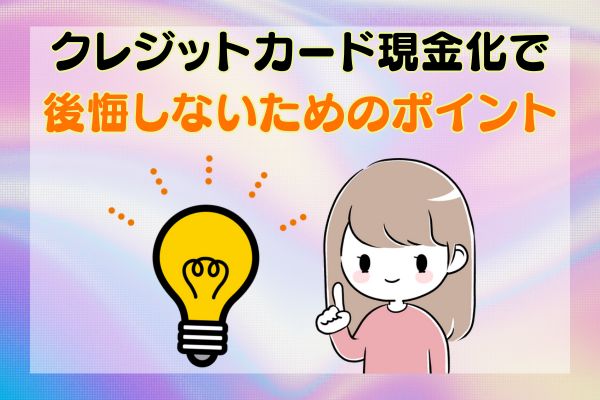 クレジットカード現金化で
後悔しないためのポイント